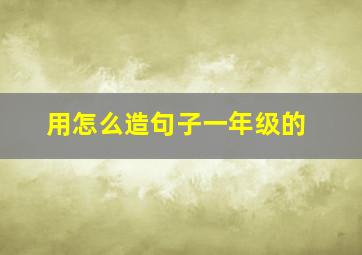 用怎么造句子一年级的